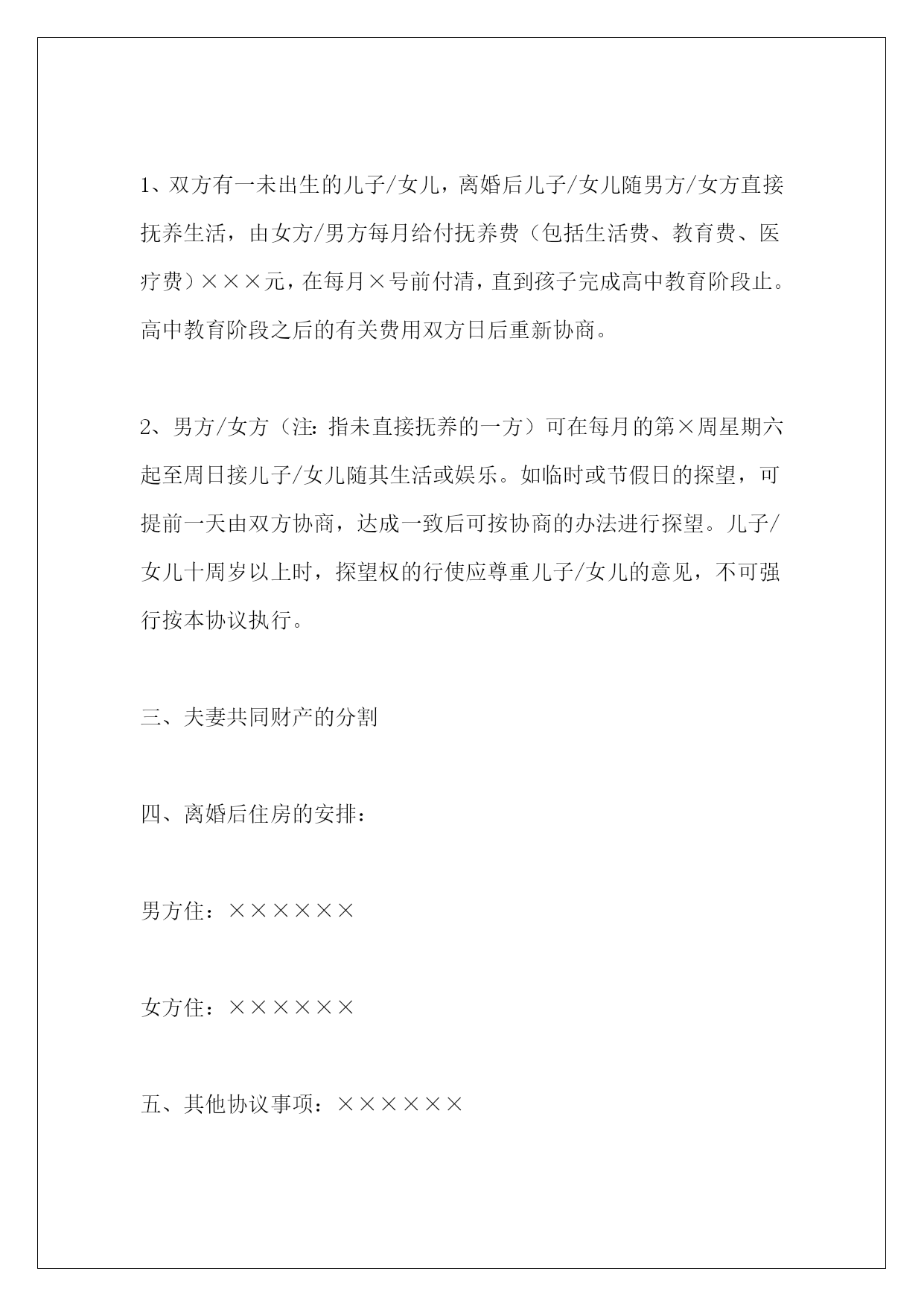 1、双方有一未出生的儿子/女儿，离婚后儿子/女儿随男方/女方直接抚养生活，由女方/男方每月给付抚养费（包括生活费、教育费、医疗费）×××元，在每月×号前付清，直到孩子完成高中教育阶段止。高中教育阶段之后的有关费用双方日后重新协商。

2、男方/女方（注：指未直接抚养的一方）可在每月的第×周星期六起至周日接儿子/女儿随其生活或娱乐。如临时或节假日的探望，可提前一天由双方协商，达成一致后可按协商的办法进行探望。儿子/女儿十周岁以上时，探望权的行使应尊重儿子/女儿的意见，不可强行按本协议执行。

三、夫妻共同财产的分割

四、离婚后住房的安排：

男方住：××××××

女方住：××××××

五、其他协议事项：××××××